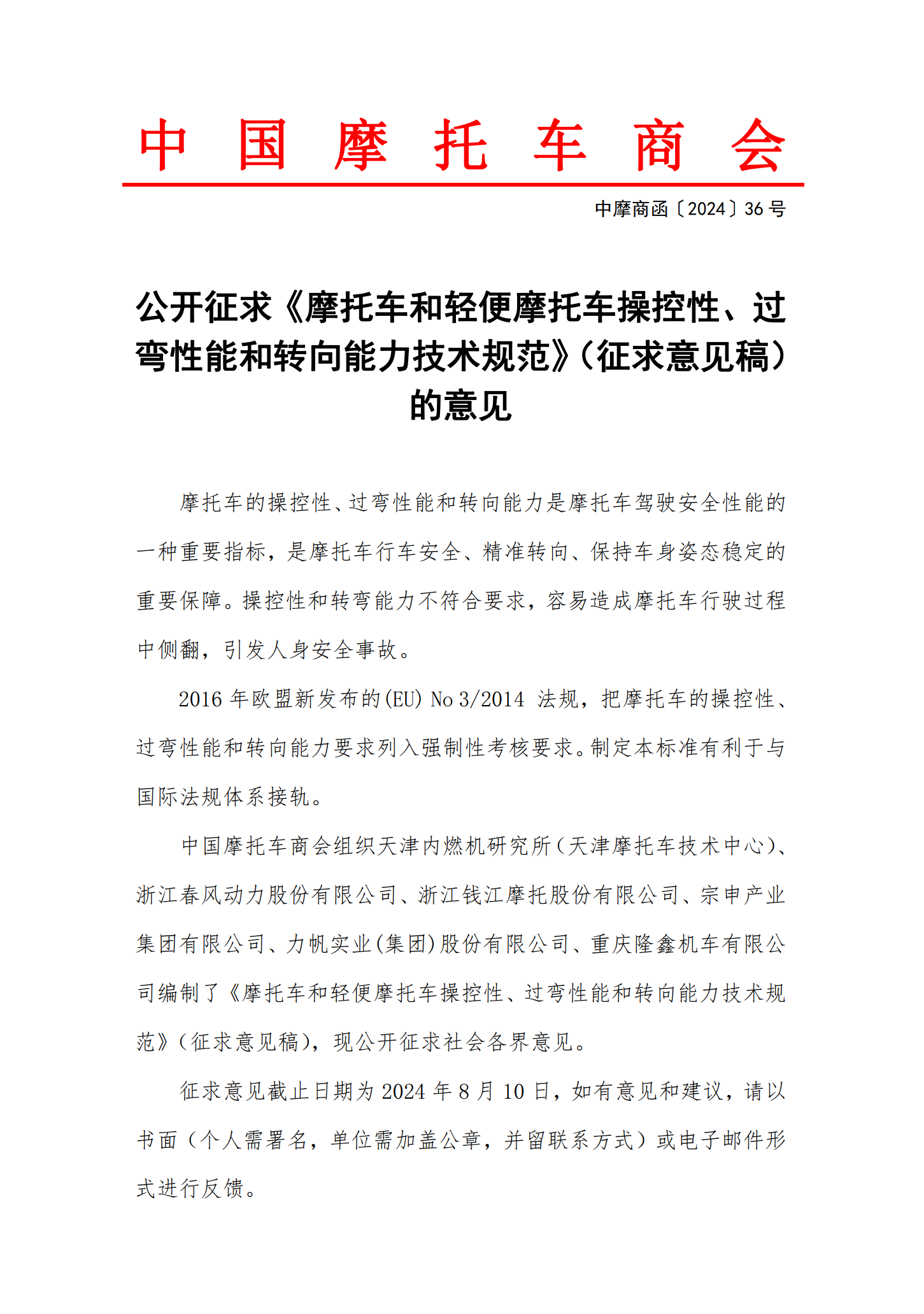 中国摩托车商会

中摩商函〔2024〕36号

公开征求《摩托车和轻便摩托车操控性、过弯性能和转向能力技术规范》（征求意见稿）的意见

摩托车的操控性、过弯性能和转向能力是摩托车驾驶安全性能的一种重要指标，是摩托车行车安全、精准转向、保持车身姿态稳定的重要保障。操控性和转弯能力不符合要求，容易造成摩托车行驶过程中侧翻，引发人身安全事故。

2016年欧盟新发布的(EU) No 3/2014 法规，把摩托车的操控性、过弯性能和转向能力要求列入强制性考核要求。制定本标准有利于与国际法规体系接轨。

中国摩托车商会组织天津内燃机研究所（天津摩托车技术中心）、浙江春风动力股份有限公司、浙江钱江摩托股份有限公司、宗申产业集团有限公司、力帆实业(集团)股份有限公司、重庆隆鑫机车有限公司编制了《摩托车和轻便摩托车操控性、过弯性能和转向能力技术规范》（征求意见稿），现公开征求社会各界意见。

征求意见截止日期为2024年8月10日，如有意见和建议，请以书面（个人需署名，单位需加盖公章，并留联系方式）或电子邮件形式进行反馈。